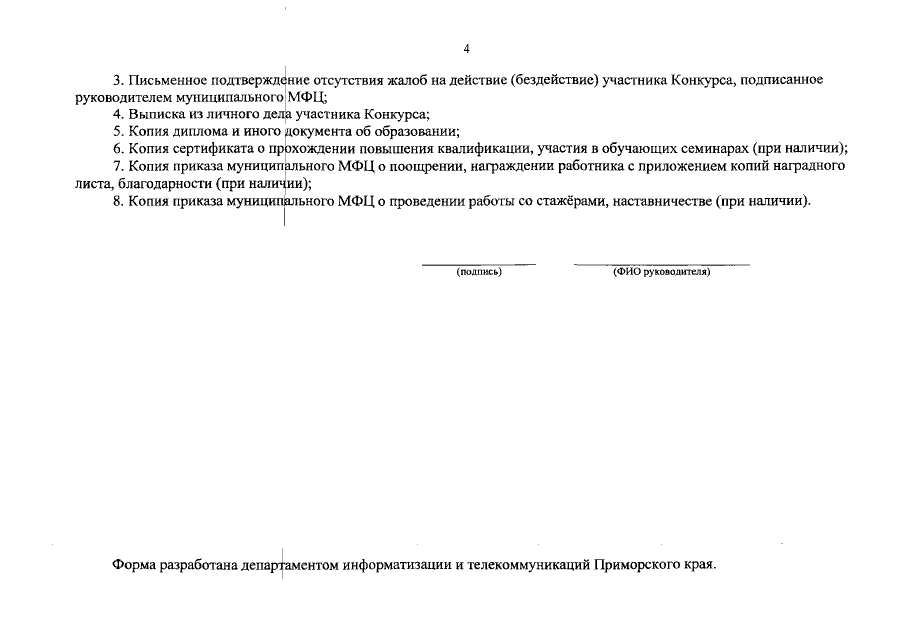 4

3. Письменное подтверждение отсутствия жалоб на действие (бездействие) участника Конкурса, подписанное руководителем муниципального МФЦ;

4. Выписка из личного дела участника Конкурса;

5. Копия диплома и иного документа об образовании;

6. Копия сертификата о прохождении повышения квалификации, участия в обучающих семинарах (при наличии);

7. Копия приказа муниципального МФЦ о поощрении, награждении работника с приложением копий наградного листа, благодарности (при наличии);

8. Копия приказа муниципального МФЦ о проведении работы со стажёрами, наставничестве (при наличии).

(подпись)

(ФИО руководителя)

Форма разработана департаментом информатизации и телекоммуникаций Приморского края.